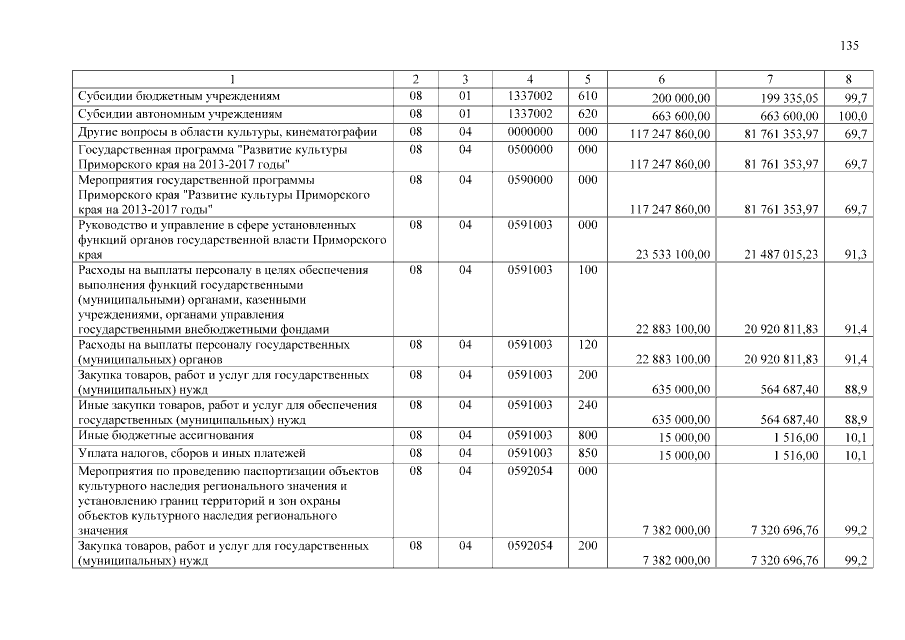 135

| 1 | 2 | 3 | 4 | 5 | 6 | 7 | 8 |
|---|---|---|---|---|---|---|---|
| Субсидии бюджетным учреждениям | 08 | 01 | 1337002 | 610 | 200 000,00 | 199 335,05 | 99,7 |
| Субсидии автономным учреждениям | 08 | 01 | 1337002 | 620 | 663 600,00 | 663 600,00 | 100,0 |
| Другие вопросы в области культуры, кинематографии | 08 | 04 | 0000000 | 000 | 117 247 860,00 | 81 761 353,97 | 69,7 |
| Государственная программа "Развитие культуры Приморского края на 2013-2017 годы" | 08 | 04 | 0500000 | 000 | 117 247 860,00 | 81 761 353,97 | 69,7 |
| Мероприятия государственной программы Приморского края "Развитие культуры Приморского края на 2013-2017 годы" | 08 | 04 | 0590000 | 000 | 117 247 860,00 | 81 761 353,97 | 69,7 |
| Руководство и управление в сфере установленных функций органов государственной власти Приморского края | 08 | 04 | 0591003 | 000 | 23 533 100,00 | 21 487 015,23 | 91,3 |
| Расходы на выплаты персоналу в целях обеспечения выполнения функций государственными (муниципальными) органами, казенными учреждениями, органами управления государственными внебюджетными фондами | 08 | 04 | 0591003 | 100 | 22 883 100,00 | 20 920 811,83 | 91,4 |
| Расходы на выплаты персоналу государственных (муниципальных) органов | 08 | 04 | 0591003 | 120 | 22 883 100,00 | 20 920 811,83 | 91,4 |
| Закупка товаров, работ и услуг для государственных (муниципальных) нужд | 08 | 04 | 0591003 | 200 | 635 000,00 | 564 687,40 | 88,9 |
| Иные закупки товаров, работ и услуг для обеспечения государственных (муниципальных) нужд | 08 | 04 | 0591003 | 240 | 635 000,00 | 564 687,40 | 88,9 |
| Иные бюджетные ассигнования | 08 | 04 | 0591003 | 800 | 15 000,00 | 1 516,00 | 10,1 |
| Уплата налогов, сборов и иных платежей | 08 | 04 | 0591003 | 850 | 15 000,00 | 1 516,00 | 10,1 |
| Мероприятия по проведению паспортизации объектов культурного наследия регионального значения и установлению границ территорий и зон охраны объектов культурного наследия регионального значения | 08 | 04 | 0592054 | 000 | 7 382 000,00 | 7 320 696,76 | 99,2 |
| Закупка товаров, работ и услуг для государственных (муниципальных) нужд | 08 | 04 | 0592054 | 200 | 7 382 000,00 | 7 320 696,76 | 99,2 |